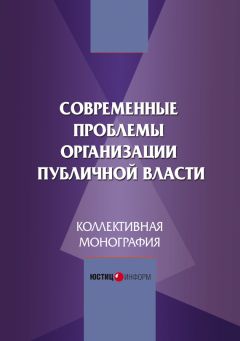 СОВРЕМЕННЫЕ ПРОБЛЕМЫ ОРГАНИЗАЦИИ ПУБЛИЧНОЙ ВЛАСТИ

КОЛЛЕКТИВНАЯ МОНОГРАФИЯ

ЮСТИЦ ИНФОРМ